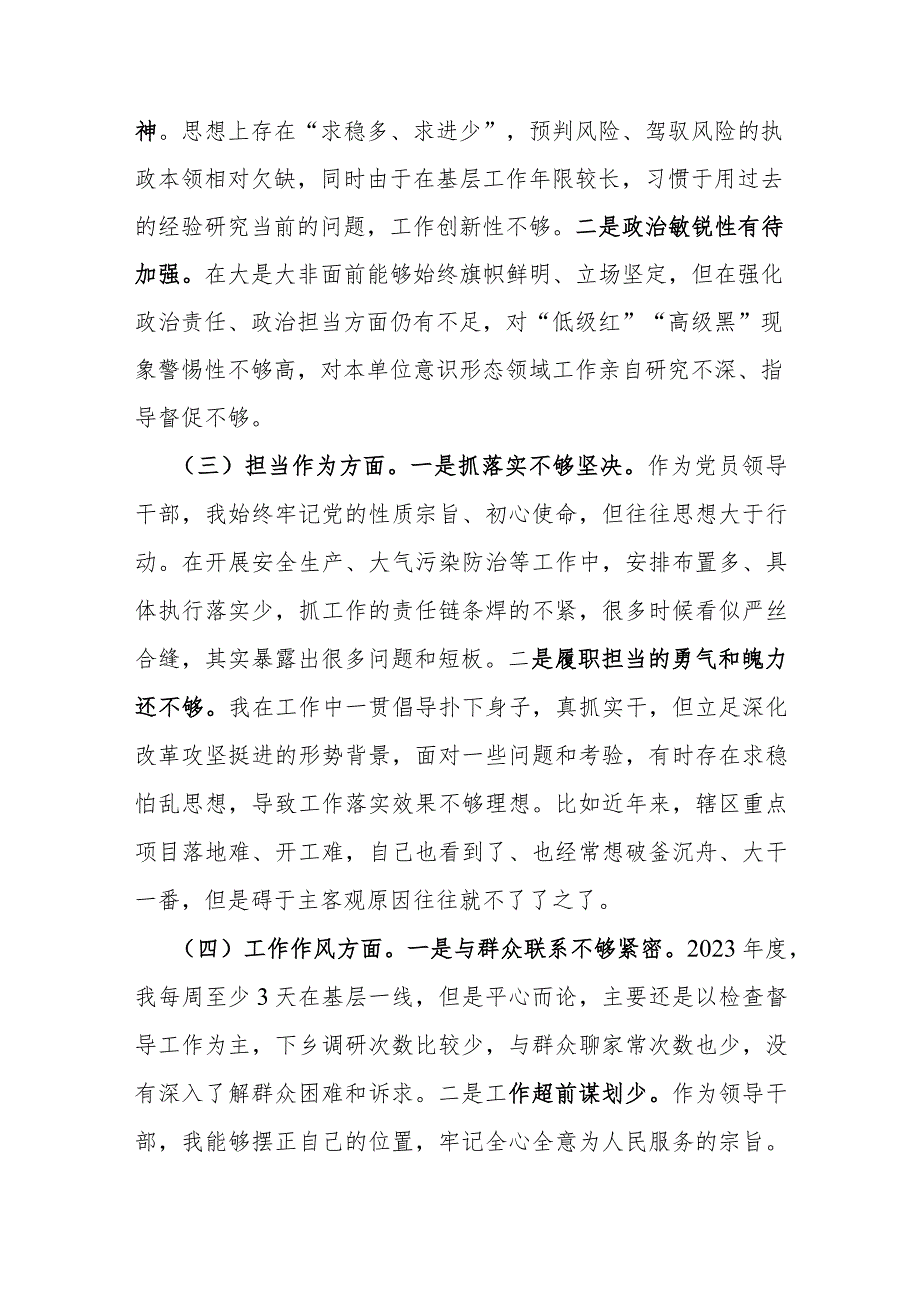 神。思想上存在“求稳多、求进少”，预判风险、驾驭风险的执政本领相对欠缺，同时由于在基层工作年限较长，习惯于用过去的经验研究当前的问题，工作创新性不够。二是政治敏锐性有待加强。在大是大非面前能够始终旗帜鲜明、立场坚定，但在强化政治责任、政治担当方面仍有不足，对“低级红”“高级黑”现象警惕性不够高，对本单位意识形态领域工作亲自研究不深、指导督促不够。

（三）担当作为方面。一是抓落实不够坚决。作为党员领导干部，我始终牢记党的性质宗旨、初心使命，但往往思想大于行动。在开展安全生产、大气污染防治等工作中，安排布置多、具体执行落实少，抓工作的责任链条焊的不紧，很多时候看似严丝合缝，其实暴露出很多问题和短板。二是履职担当的勇气和魄力还不够。我在工作中一贯倡导扑下身子，真抓实干，但立足深化改革攻坚挺进的形势背景，面对一些问题和考验，有时存在求稳怕乱思想，导致工作落实效果不够理想。比如近年来，辖区重点项目落地难、开工难，自己也看到了、也经常想破釜沉舟、大干一番，但是碍于主客观原因往往就不了了之了。

（四）工作作风方面。一是与群众联系不够紧密。2023年度，我每周至少3天在基层一线，但是平心而论，主要还是以检查督导工作为主，下乡调研次数比较少，与群众聊家常次数也少，没有深入了解群众困难和诉求。二是工作超前谋划少。作为领导干部，我能够摆正自己的位置，牢记全心全意为人民服务的宗旨。